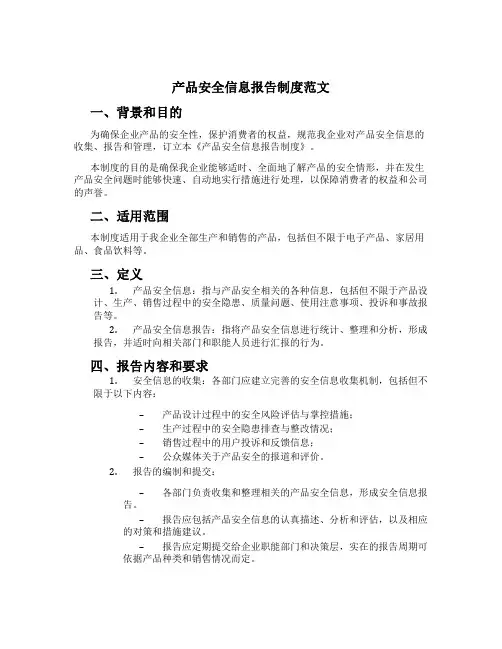 产品安全信息报告制度范文

一、背景和目的

为确保企业产品的安全性，保护消费者的权益，规范我企业对产品安全信息的收集、报告和管理，订立本《产品安全信息报告制度》。

本制度的目的是确保我企业能够适时、全面地了解产品的安全情形，并在发生产品安全问题时能够快速、自动地实行措施进行处理，以保障消费者的权益和公司的声誉。

二、适用范围

本制度适用于我企业全部生产和销售的产品，包括但不限于电子产品、家居用品、食品饮料等。

三、定义

1. 产品安全信息：指与产品安全相关的各种信息，包括但不限于产品设计、生产、销售过程中的安全隐患、质量问题、使用注意事项、投诉和事故报告等。

2. 产品安全信息报告：指将产品安全信息进行统计、整理和分析，形成报告，并适时向相关部门和职能人员进行汇报的行为。

四、报告内容和要求

1. 安全信息的收集：各部门应建立完善的安全信息收集机制，包括但不限于以下内容：

– 产品设计过程中的安全风险评估与掌控措施；
– 生产过程中的安全隐患排查与整改情况；
– 销售过程中的用户投诉和反馈信息；
– 公众媒体关于产品安全的报道和评价。

2. 报告的编制和提交：

– 各部门负责收集和整理相关的产品安全信息，形成安全信息报告。

– 报告应包括产品安全信息的认真描述、分析和评估，以及相应的对策和措施建议。

– 报告应定期提交给企业职能部门和决策层，实在的报告周期可依据产品种类和销售情况而定。